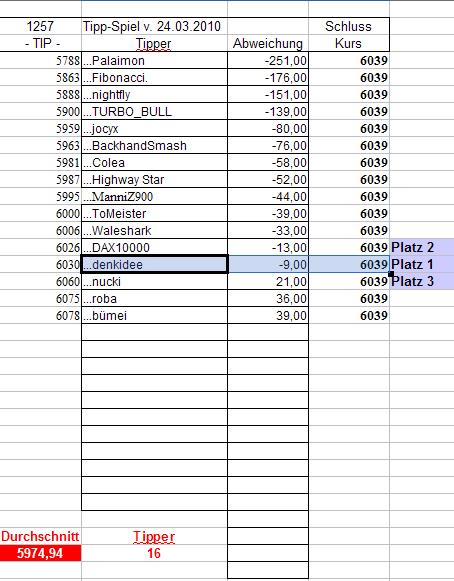 | 1257 | Tipp-Spiel v. 24.03.2010 | | Schluss | |
|---|---|---|---|---|
| - TIP - | Tipper | Abweichung | Kurs | |
| 5788 | ...Palaimon | -251,00 | 6039 | |
| 5863 | ...Fibonacci. | -176,00 | 6039 | |
| 5888 | ...nightfly | -151,00 | 6039 | |
| 5900 | ...TURBO_BULL | -139,00 | 6039 | |
| 5959 | ...jocyx | -80,00 | 6039 | |
| 5963 | ...BackhandSmash | -76,00 | 6039 | |
| 5981 | ...Colea | -58,00 | 6039 | |
| 5987 | ...Highway Star | -52,00 | 6039 | |
| 5995 | ...ManniZ900 | -44,00 | 6039 | |
| 6000 | ...ToMeister | -39,00 | 6039 | |
| 6006 | ...Waleshark | -33,00 | 6039 | |
| 6026 | ...DAX10000 | -13,00 | 6039 | Platz 2 |
| 6030 | ...denkidee | -9,00 | 6039 | Platz 1 |
| 6060 | ...nucki | 21,00 | 6039 | Platz 3 |
| 6075 | ...roba | 36,00 | 6039 | |
| 6078 | ...bümei | 39,00 | 6039 | |

| Durchschnitt | Tipper |
|---|---|
| 5974,94 | 16 |